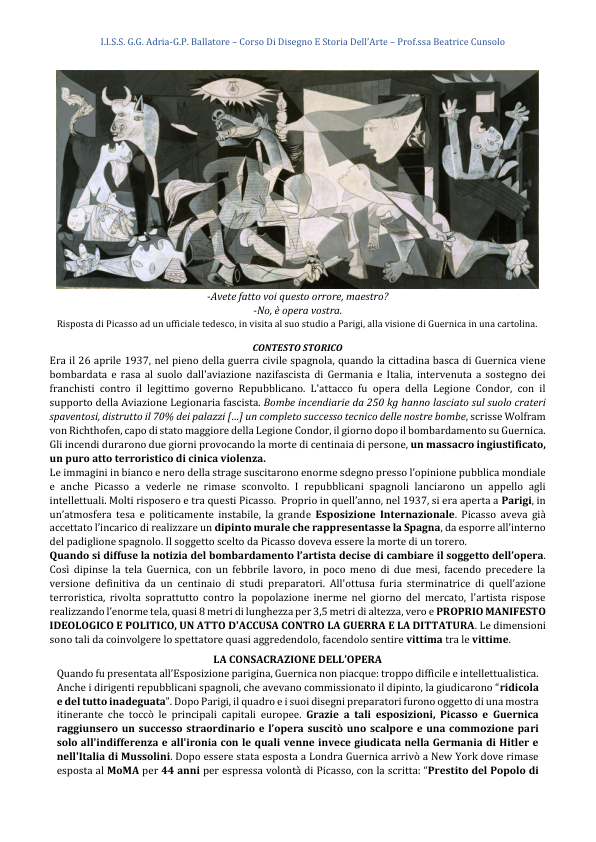 I.I.S.S. G.G. Adria-G.P. Ballatore – Corso Di Disegno E Storia Dell'Arte – Prof.ssa Beatrice Cunsolo

-Avete fatto voi questo orrore, maestro?
-No, è opera vostra.
Risposta di Picasso ad un ufficiale tedesco, in visita al suo studio a Parigi, alla visione di Guernica in una cartolina.

CONTESTO STORICO

Era il 26 aprile 1937, nel pieno della guerra civile spagnola, quando la cittadina basca di Guernica viene bombardata e rasa al suolo dall'aviazione nazifascista di Germania e Italia, intervenuta a sostegno dei franchisti contro il legittimo governo Repubblicano. L'attacco fu opera della Legione Condor, con il supporto della Aviazione Legionaria fascista. Bombe incendiarie da 250 kg hanno lasciato sul suolo crateri spaventosi, distrutto il 70% dei palazzi […] un completo successo tecnico delle nostre bombe, scrisse Wolfram von Richthofen, capo di stato maggiore della Legione Condor, il giorno dopo il bombardamento su Guernica. Gli incendi durarono due giorni provocando la morte di centinaia di persone, un massacro ingiustificato, un puro atto terroristico di cinica violenza.
Le immagini in bianco e nero della strage suscitarono enorme sdegno presso l'opinione pubblica mondiale e anche Picasso a vederle ne rimase sconvolto. I repubblicani spagnoli lanciarono un appello agli intellettuali. Molti risposero e tra questi Picasso. Proprio in quell'anno, nel 1937, si era aperta a Parigi, in un'atmosfera tesa e politicamente instabile, la grande Esposizione Internazionale. Picasso aveva già accettato l'incarico di realizzare un dipinto murale che rappresentasse la Spagna, da esporre all'interno del padiglione spagnolo. Il soggetto scelto da Picasso doveva essere la morte di un torero.
Quando si diffuse la notizia del bombardamento l'artista decise di cambiare il soggetto dell'opera. Così dipinse la tela Guernica, con un febbrile lavoro, in poco meno di due mesi, facendo precedere la versione definitiva da un centinaio di studi preparatori. All'ottusa furia sterminatrice di quell'azione terroristica, rivolta soprattutto contro la popolazione inerme nel giorno del mercato, l'artista rispose realizzando l'enorme tela, quasi 8 metri di lunghezza per 3,5 metri di altezza, vero e PROPRIO MANIFESTO IDEOLOGICO E POLITICO, UN ATTO D'ACCUSA CONTRO LA GUERRA E LA DITTATURA. Le dimensioni sono tali da coinvolgere lo spettatore quasi aggredendolo, facendolo sentire vittima tra le vittime.

LA CONSACRAZIONE DELL'OPERA

Quando fu presentata all'Esposizione parigina, Guernica non piacque: troppo difficile e intellettualistica. Anche i dirigenti repubblicani spagnoli, che avevano commissionato il dipinto, la giudicarono "ridicola e del tutto inadeguata". Dopo Parigi, il quadro e i suoi disegni preparatori furono oggetto di una mostra itinerante che toccò le principali capitali europee. Grazie a tali esposizioni, Picasso e Guernica raggiunsero un successo straordinario e l'opera suscitò uno scalpore e una commozione pari solo all'indifferenza e all'ironia con le quali venne invece giudicata nella Germania di Hitler e nell'Italia di Mussolini. Dopo essere stata esposta a Londra Guernica arrivò a New York dove rimase esposta al MoMA per 44 anni per espressa volontà di Picasso, con la scritta: "Prestito del Popolo di